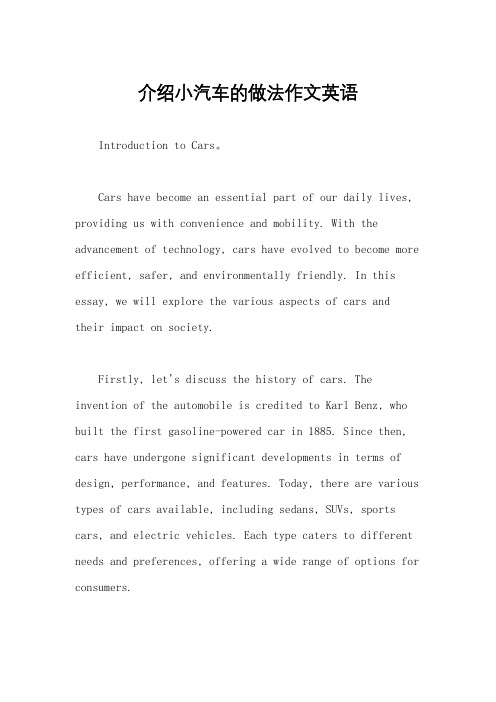 介绍小汽车的做法作文英语

Introduction to Cars。

Cars have become an essential part of our daily lives, providing us with convenience and mobility. With the advancement of technology, cars have evolved to become more efficient, safer, and environmentally friendly. In this essay, we will explore the various aspects of cars and their impact on society.

Firstly, let's discuss the history of cars. The invention of the automobile is credited to Karl Benz, who built the first gasoline-powered car in 1885. Since then, cars have undergone significant developments in terms of design, performance, and features. Today, there are various types of cars available, including sedans, SUVs, sports cars, and electric vehicles. Each type caters to different needs and preferences, offering a wide range of options for consumers.